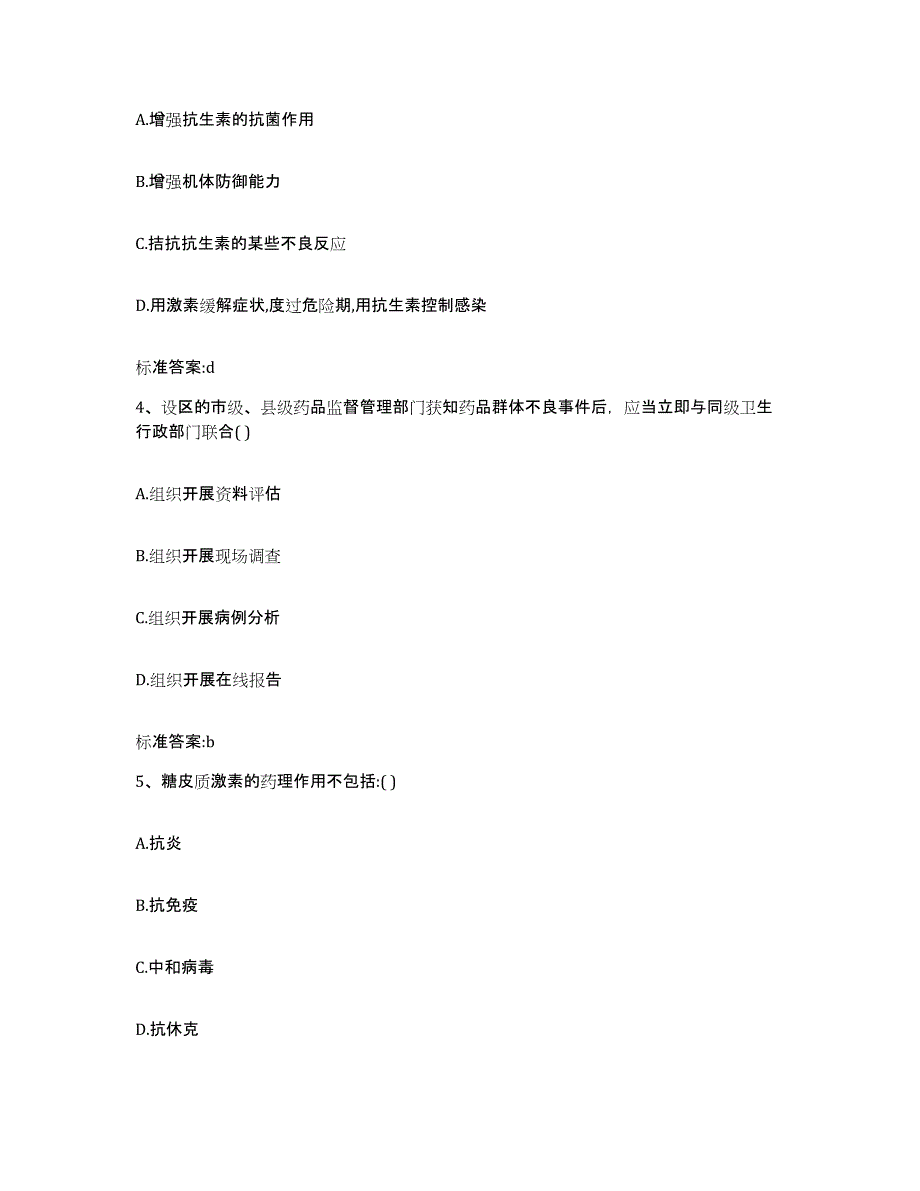 A.增强抗生素的抗菌作用

B.增强机体防御能力

C.拮抗抗生素的某些不良反应

D.用激素缓解症状,度过危险期,用抗生素控制感染

标准答案:d

4、设区的市级、县级药品监督管理部门获知药品群体不良事件后，应当立即与同级卫生行政部门联合( )

A.组织开展资料评估

B.组织开展现场调查

C.组织开展病例分析

D.组织开展在线报告

标准答案:b

5、糖皮质激素的药理作用不包括:( )

A.抗炎

B.抗免疫

C.中和病毒

D.抗休克